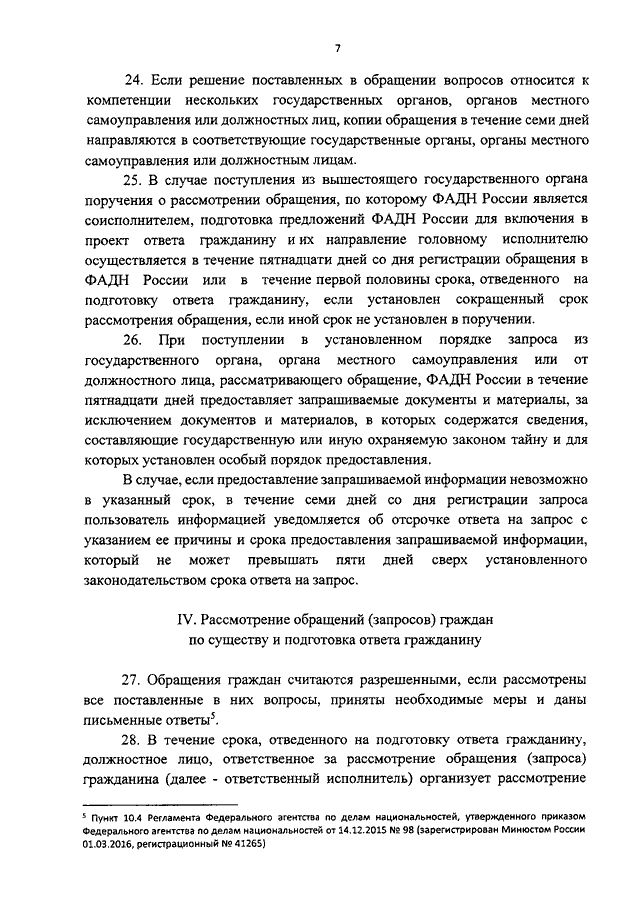 7

24. Если решение поставленных в обращении вопросов относится к компетенции нескольких государственных органов, органов местного самоуправления или должностных лиц, копии обращения в течение семи дней направляются в соответствующие государственные органы, органы местного самоуправления или должностным лицам.

25. В случае поступления из вышестоящего государственного органа поручения о рассмотрении обращения, по которому ФАДН России является соисполнителем, подготовка предложений ФАДН России для включения в проект ответа гражданину и их направление головному исполнителю осуществляется в течение пятнадцати дней со дня регистрации обращения в ФАДН России или в течение первой половины срока, отведенного на подготовку ответа гражданину, если установлен сокращенный срок рассмотрения обращения, если иной срок не установлен в поручении.

26. При поступлении в установленном порядке запроса из государственного органа, органа местного самоуправления или от должностного лица, рассматривающего обращение, ФАДН России в течение пятнадцати дней предоставляет запрашиваемые документы и материалы, за исключением документов и материалов, в которых содержатся сведения, составляющие государственную или иную охраняемую законом тайну и для которых установлен особый порядок предоставления.

В случае, если предоставление запрашиваемой информации невозможно в указанный срок, в течение семи дней со дня регистрации запроса пользователь информацией уведомляется об отсрочке ответа на запрос с указанием ее причины и срока предоставления запрашиваемой информации, который не может превышать пяти дней сверх установленного законодательством срока ответа на запрос.

IV. Рассмотрение обращений (запросов) граждан по существу и подготовка ответа гражданину

27. Обращения граждан считаются разрешенными, если рассмотрены все поставленные в них вопросы, приняты необходимые меры и даны письменные ответы$^5$.

28. В течение срока, отведенного на подготовку ответа гражданину, должностное лицо, ответственное за рассмотрение обращения (запроса) гражданина (далее - ответственный исполнитель) организует рассмотрение

$^5$ Пункт 10.4 Регламента Федерального агентства по делам национальностей, утвержденного приказом Федерального агентства по делам национальностей от 14.12.2015 № 98 (зарегистрирован Минюстом России 01.03.2016, регистрационный № 41265)